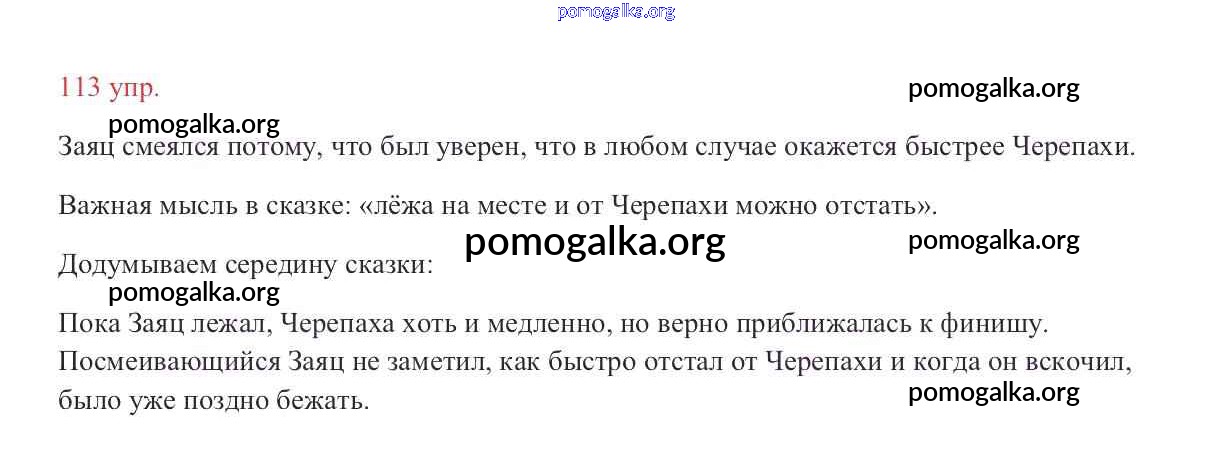 113 упр.

Заяц смеялся потому, что был уверен, что в любом случае окажется быстрее Черепахи.

Важная мысль в сказке: «лёжа на месте и от Черепахи можно отстать».

Додумываем середину сказки:

Пока Заяц лежал, Черепаха хоть и медленно, но верно приближалась к финишу. Посмеивающийся Заяц не заметил, как быстро отстал от Черепахи и когда он вскочил, было уже поздно бежать.

pomogalka.org